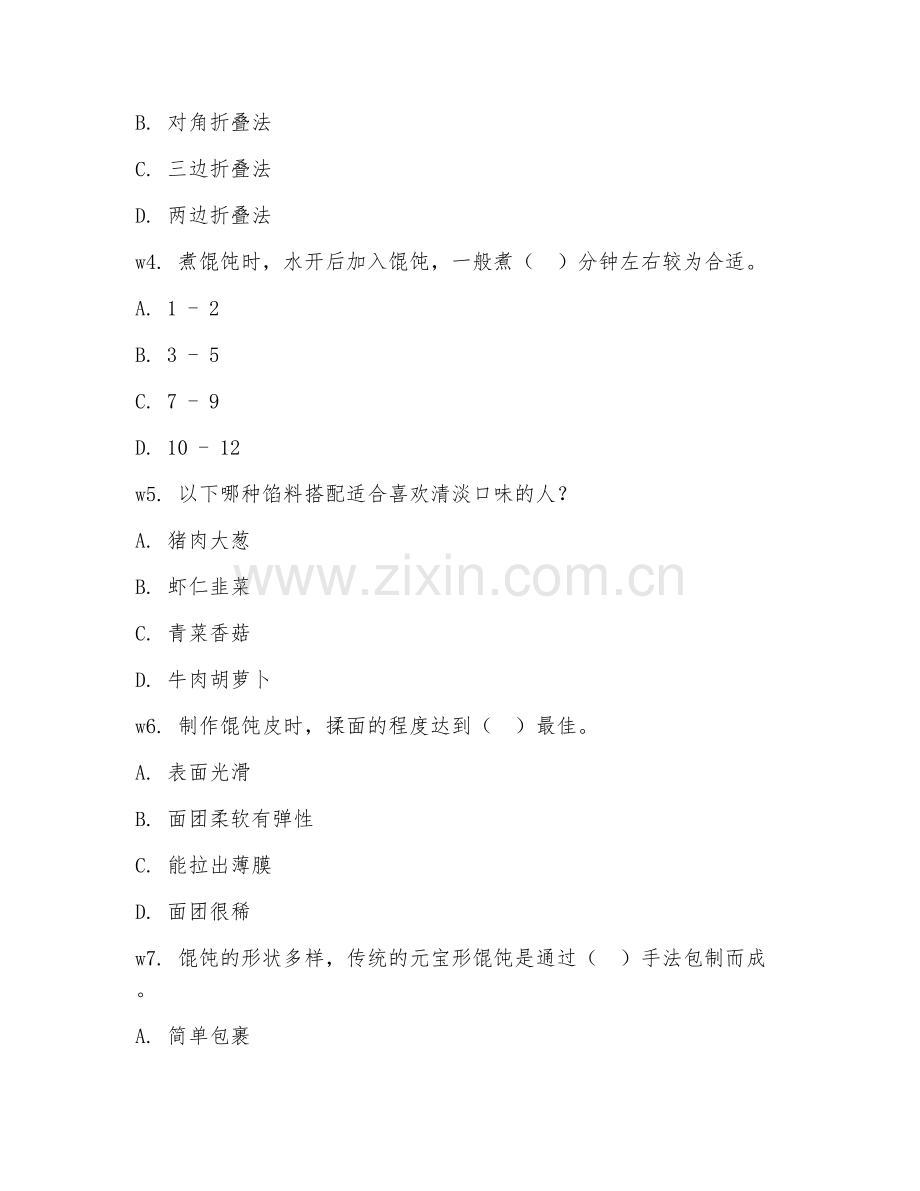 B. 对角折叠法

C. 三边折叠法

D. 两边折叠法

w4. 煮馄饨时，水开后加入馄饨，一般煮（ ）分钟左右较为合适。

A. 1 - 2

B. 3 - 5

C. 7 - 9

D. 10 - 12

w5. 以下哪种馅料搭配适合喜欢清淡口味的人？

A. 猪肉大葱

B. 虾仁韭菜

C. 青菜香菇

D. 牛肉胡萝卜

w6. 制作馄饨皮时，揉面的程度达到（ ）最佳。

A. 表面光滑

B. 面团柔软有弹性

C. 能拉出薄膜

D. 面团很稀

w7. 馄饨的形状多样，传统的元宝形馄饨是通过（ ）手法包制而成。

A. 简单包裹

www.zixin.com.cn